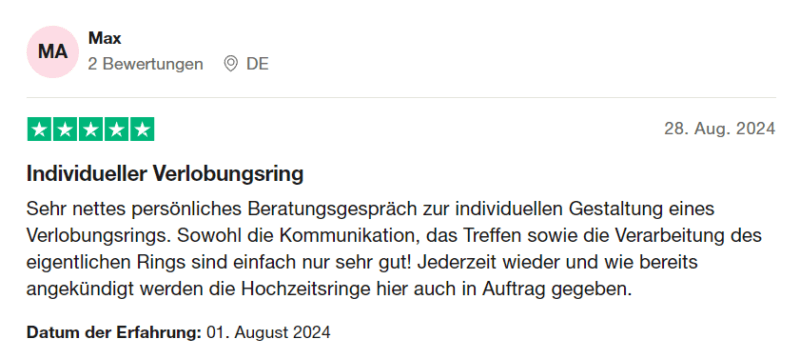 MA
Max
2 Bewertungen DE

28. Aug. 2024

Individueller Verlobungsring

Sehr nettes persönliches Beratungsgespräch zur individuellen Gestaltung eines Verlobungsrings. Sowohl die Kommunikation, das Treffen sowie die Verarbeitung des eigentlichen Rings sind einfach nur sehr gut! Jederzeit wieder und wie bereits angekündigt werden die Hochzeitsringe hier auch in Auftrag gegeben.

Datum der Erfahrung: 01. August 2024